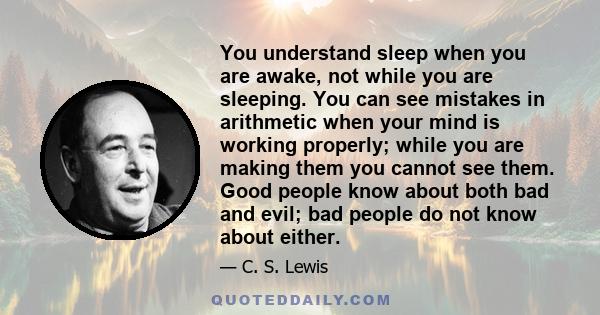 You understand sleep when you are awake, not while you are sleeping. You can see mistakes in arithmetic when your mind is working properly; while you are making them you cannot see them. Good people know about both bad and evil; bad people do not know about either.

— C. S. Lewis

QUOTEDDAILY.COM